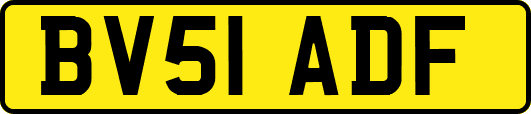 BV51 ADF